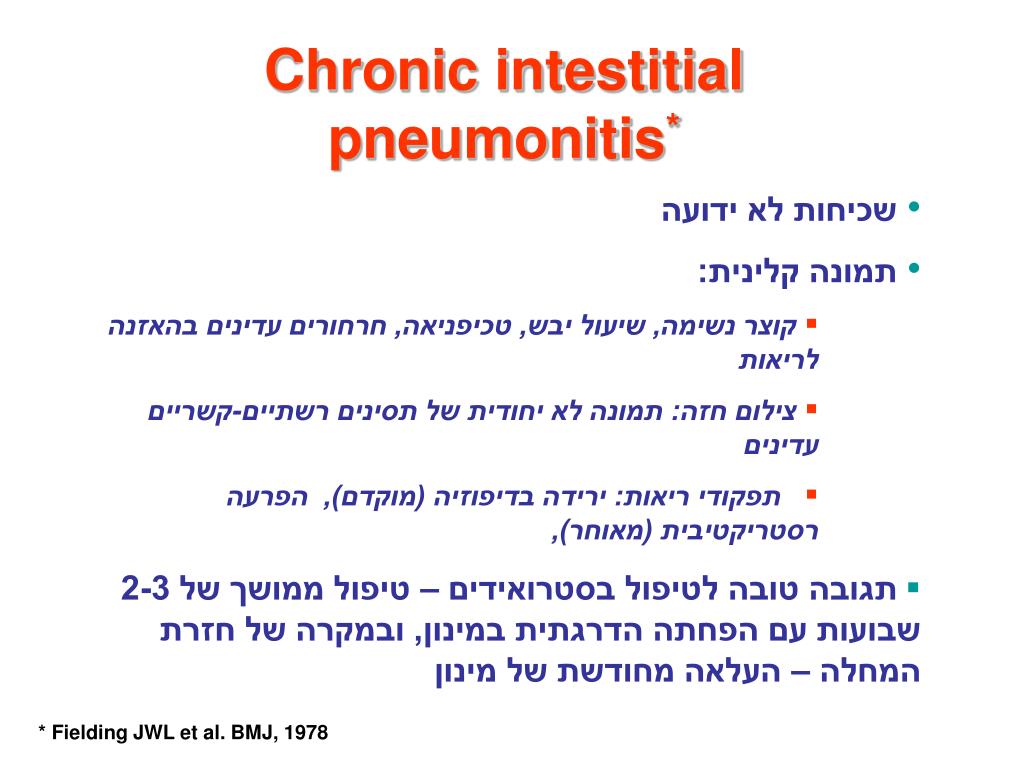 Chronic intestitial pneumonitis*

• שכיחות לא ידועה

• תמונה קלינית:

▪ קוצר נשימה, שיעול יבש, טכיפניאה, חרחורים עדינים בהאזנה לריאות

▪ צילום חזה: תמונה לא יחודית של תסינים רשתיים-קשריים עדינים

▪ תפקודי ריאות: ירידה בדיפוזיה (מוקדם), הפרעה רסטריקטיבית (מאוחר),

▪ תגובה טובה לטיפול בסטרואידים – טיפול ממושך של 2-3 שבועות עם הפחתה הדרגתית במינון, ובמקרה של חזרת המחלה – העלאה מחודשת של מינון

* Fielding JWL et al. BMJ, 1978